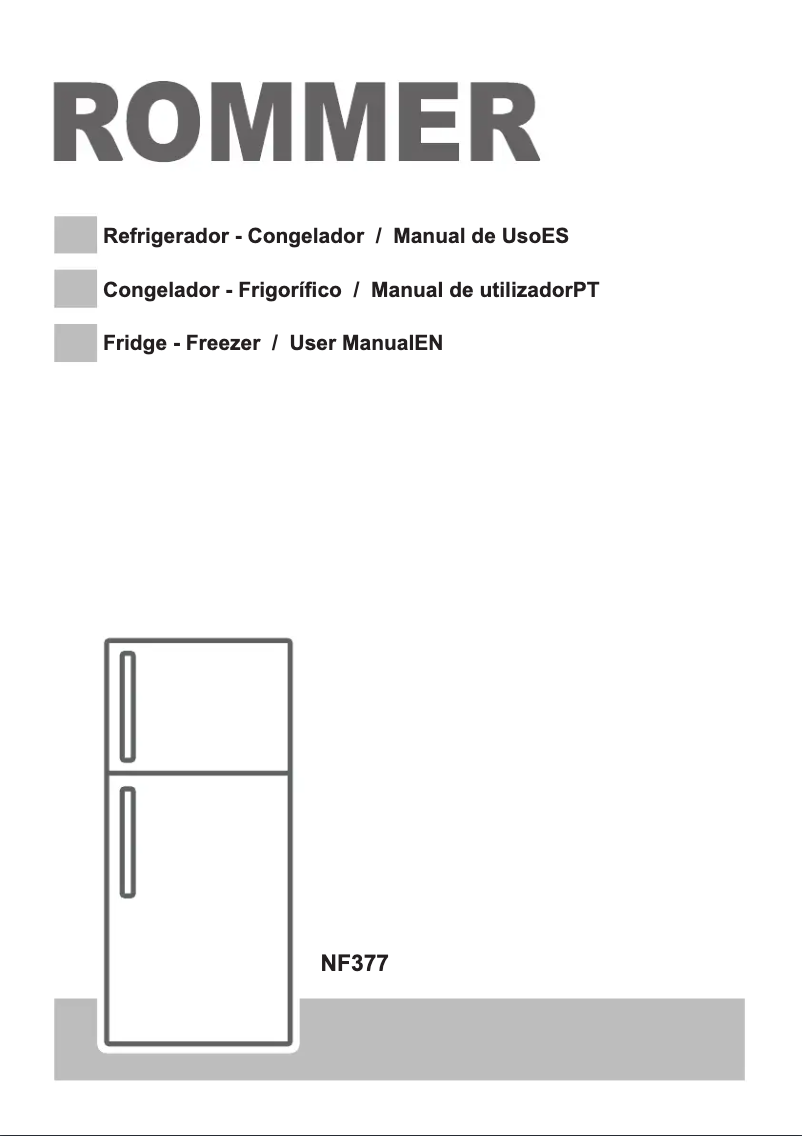 ROMMER

Refrigerador - Congelador / Manual de UsoES

Congelador - Frigorífico / Manual de utilizadorPT

Fridge - Freezer / User ManualEN

NF377